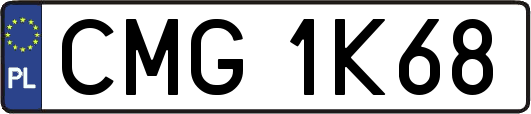 PL
CMG 1K68